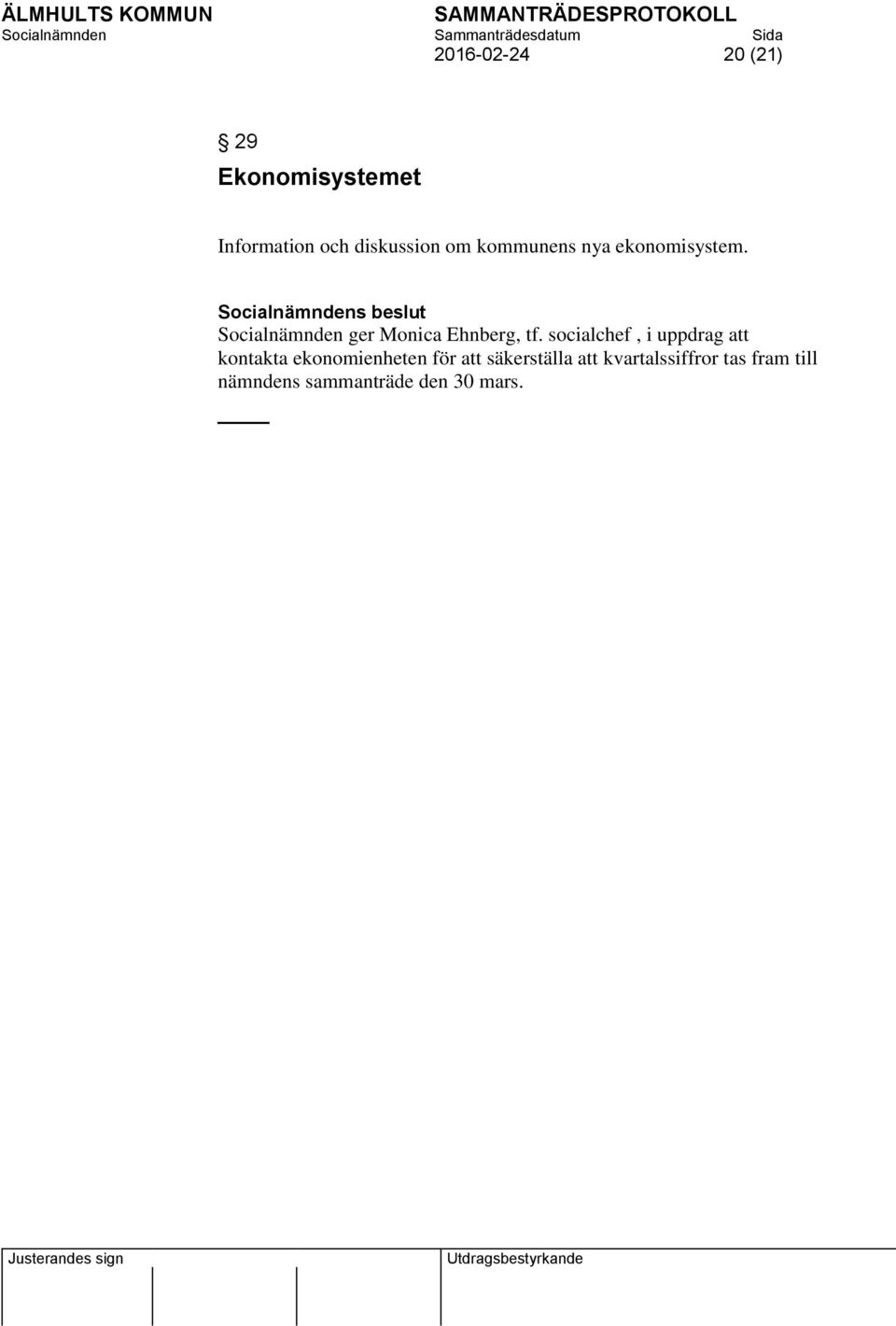 ÄLMHULTS KOMMUN
Socialnämnden

SAMMANTRÄDESPROTOKOLL
Sammanträdesdatum
2016-02-24

Sida
20 (21)

§ 29
Ekonomisystemet

Information och diskussion om kommunens nya ekonomisystem.

Socialnämndens beslut
Socialnämnden ger Monica Ehnberg, tf. socialchef , i uppdrag att kontakta ekonomienheten för att säkerställa att kvartalssiffror tas fram till nämndens sammanträde den 30 mars.

Justerandes sign

Utdragsbestyrkande